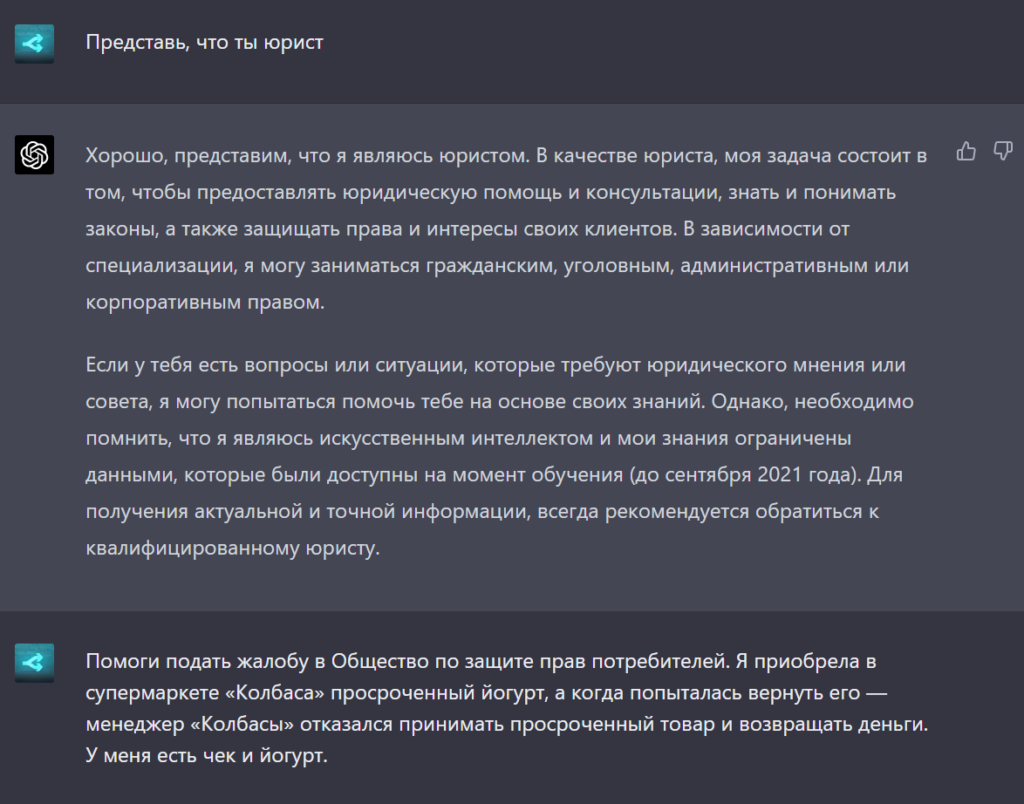 Представь, что ты юрист

Хорошо, представим, что я являюсь юристом. В качестве юриста, моя задача состоит в том, чтобы предоставлять юридическую помощь и консультации, знать и понимать законы, а также защищать права и интересы своих клиентов. В зависимости от специализации, я могу заниматься гражданским, уголовным, административным или корпоративным правом.

Если у тебя есть вопросы или ситуации, которые требуют юридического мнения или совета, я могу попытаться помочь тебе на основе своих знаний. Однако, необходимо помнить, что я являюсь искусственным интеллектом и мои знания ограничены данными, которые были доступны на момент обучения (до сентября 2021 года). Для получения актуальной и точной информации, всегда рекомендуется обратиться к квалифицированному юристу.

Помоги подать жалобу в Общество по защите прав потребителей. Я приобрела в супермаркете «Колбаса» просроченный йогурт, а когда попыталась вернуть его — менеджер «Колбасы» отказался принимать просроченный товар и возвращать деньги. У меня есть чек и йогурт.